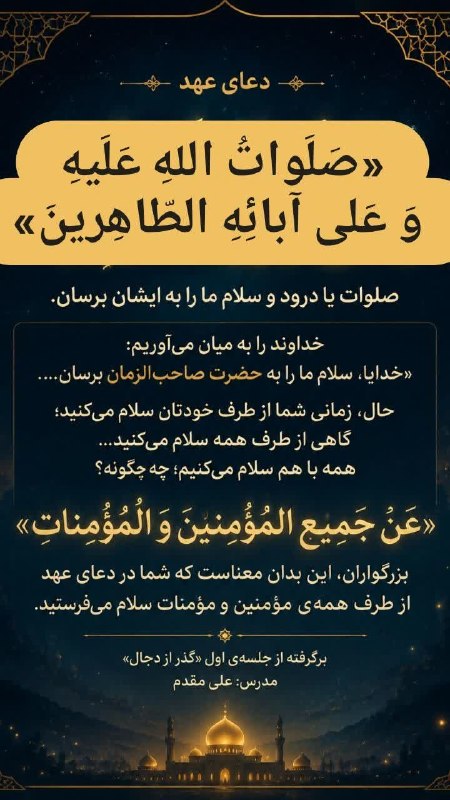 دعای عهد

«صَلَواتُ اللهِ عَلَیهِ وَ عَلی آبائِهِ الطّاهِرینَ»

صلوات یا درود و سلام ما را به ایشان برسان.

خداوند را به میان می‌آوریم:
«خدایا، سلام ما را به حضرت صاحب‌الزمان برسان....

حال، زمانی شما از طرف خودتان سلام می‌کنید؛
گاهی از طرف همه سلام می‌کنید...
همه با هم سلام می‌کنیم؛ چه چگونه؟

«عَنْ جَمیعِ المُؤْمِنینَ وَ المُؤْمِناتِ»

بزرگواران، این بدان معناست که شما در دعای عهد از طرف همه‌ی مؤمنین و مؤمنات سلام می‌فرستید.

برگرفته از جلسه‌ی اول «گذر از دجال»
مدرس: علی مقدم